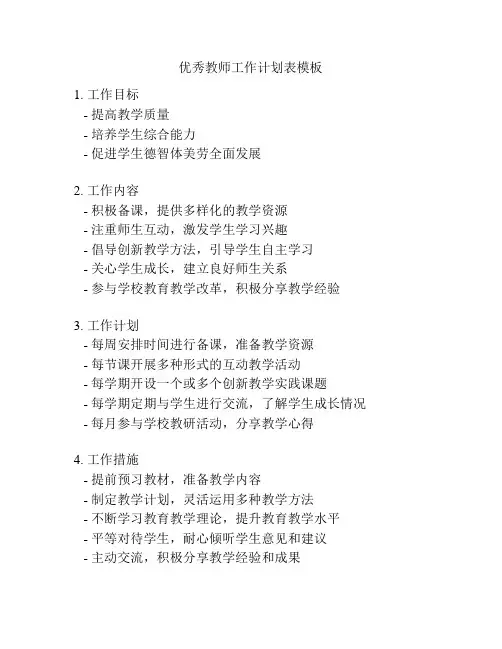 优秀教师工作计划表模板

1. 工作目标
- 提高教学质量
- 培养学生综合能力
- 促进学生德智体美劳全面发展

2. 工作内容
- 积极备课，提供多样化的教学资源
- 注重师生互动，激发学生学习兴趣
- 倡导创新教学方法，引导学生自主学习
- 关心学生成长，建立良好师生关系
- 参与学校教育教学改革，积极分享教学经验

3. 工作计划
- 每周安排时间进行备课，准备教学资源
- 每节课开展多种形式的互动教学活动
- 每学期开设一个或多个创新教学实践课题
- 每学期定期与学生进行交流，了解学生成长情况
- 每月参与学校教研活动，分享教学心得

4. 工作措施
- 提前预习教材，准备教学内容
- 制定教学计划，灵活运用多种教学方法
- 不断学习教育教学理论，提升教育教学水平
- 平等对待学生，耐心倾听学生意见和建议
- 主动交流，积极分享教学经验和成果